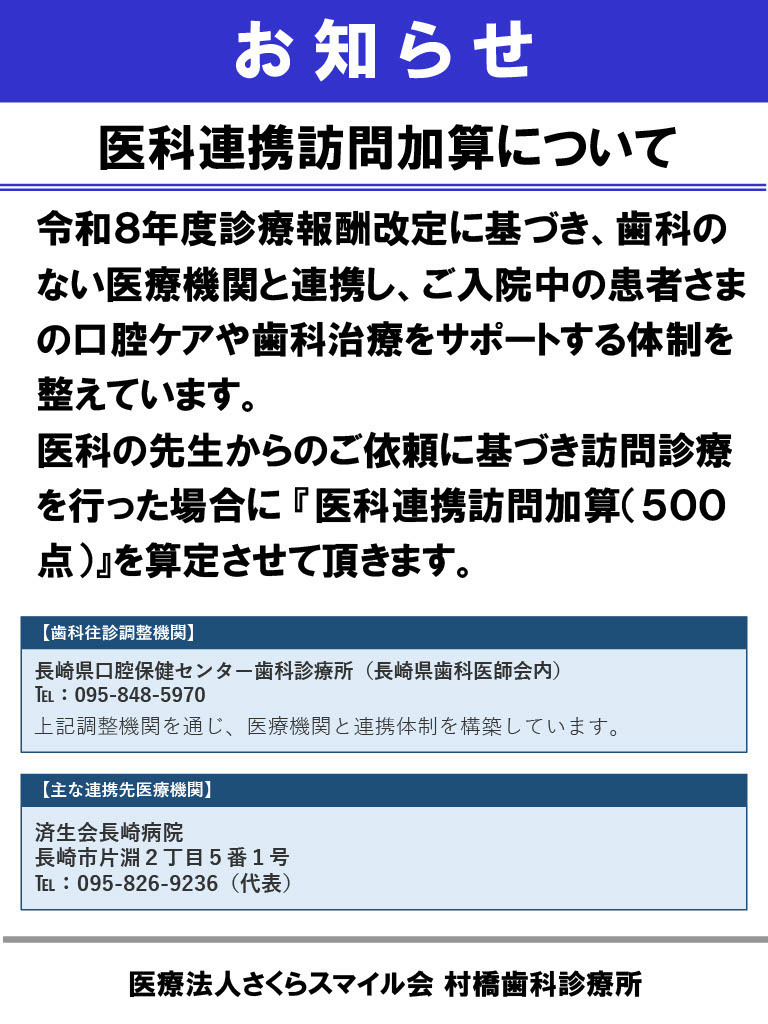 お知らせ

医科連携訪問加算について

令和8年度診療報酬改定に基づき、歯科のない医療機関と連携し、ご入院中の患者さまの口腔ケアや歯科治療をサポートする体制を整えています。
医科の先生からのご依頼に基づき訪問診療を行った場合に『医科連携訪問加算(500点)』を算定させて頂きます。

【歯科往診調整機関】

長崎県口腔保健センター歯科診療所（長崎県歯科医師会内）
TEL：095-848-5970
上記調整機関を通じ、医療機関と連携体制を構築しています。

【主な連携先医療機関】

済生会長崎病院
長崎市片淵2丁目5番1号
TEL：095-826-9236（代表）

医療法人さくらスマイル会 村橋歯科診療所